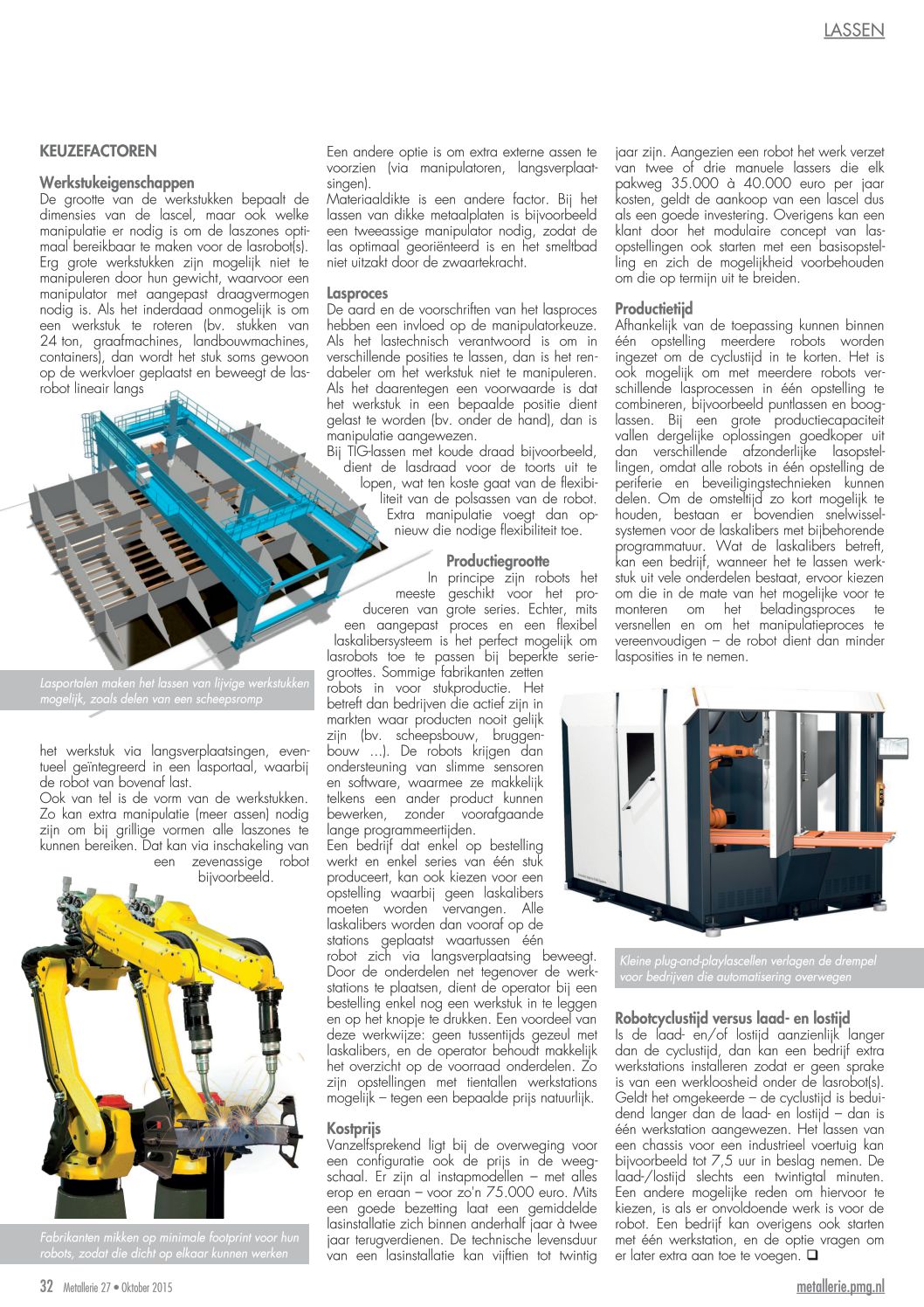 LASSEN

KEUZEFACTOREN

Werkstukeigenschappen
De grootte van de werkstukken bepaalt de dimensies van de lascel, maar ook welke manipulatie er nodig is om de laszones optimaal bereikbaar te maken voor de lasrobot(s). Erg grote werkstukken zijn mogelijk niet te manipuleren door hun gewicht, waarvoor een manipulator met aangepast draagvermogen nodig is. Als het inderdaad onmogelijk is om een werkstuk te roteren (bv. stukken van 24 ton, graafmachines, landbouwmachines, containers), dan wordt het stuk soms gewoon op de werkvloer geplaatst en beweegt de lasrobot lineair langs

Lasportalen maken het lassen van lijvige werkstukken mogelijk, zoals delen van een scheepsromp

het werkstuk via langsverplaatsingen, eventueel geïntegreerd in een lasportaal, waarbij de robot van bovenaf last.
Ook van tel is de vorm van de werkstukken. Zo kan extra manipulatie (meer assen) nodig zijn om bij grillige vormen alle laszones te kunnen bereiken. Dat kan via inschakeling van een zevenassige robot bijvoorbeeld.

Fabrikanten mikken op minimale footprint voor hun robots, zodat die dicht op elkaar kunnen werken

Een andere optie is om extra externe assen te voorzien (via manipulatoren, langsverplaatsingen).
Materiaaldikte is een andere factor. Bij het lassen van dikke metaalplaten is bijvoorbeeld een tweeassige manipulator nodig, zodat de las optimaal georiënteerd is en het smeltbad niet uitzakt door de zwaartekracht.

Lasproces
De aard en de voorschriften van het lasproces hebben een invloed op de manipulatorkeuze. Als het lastechnisch verantwoord is om in verschillende posities te lassen, dan is het rendabeler om het werkstuk niet te manipuleren. Als het daarentegen een voorwaarde is dat het werkstuk in een bepaalde positie dient gelast te worden (bv. onder de hand), dan is manipulatie aangewezen.
Bij TIG-lassen met koude draad bijvoorbeeld, dient de lasdraad voor de toorts uit te lopen, wat ten koste gaat van de flexibiliteit van de polsassen van de robot. Extra manipulatie voegt dan opnieuw die nodige flexibiliteit toe.

Productiegrootte
In principe zijn robots het meeste geschikt voor het produceren van grote series. Echter, mits een aangepast proces en een flexibel laskalibersysteem is het perfect mogelijk om lasrobots toe te passen bij beperkte seriegroottes. Sommige fabrikanten zetten robots in voor stukproductie. Het betreft dan bedrijven die actief zijn in markten waar producten nooit gelijk zijn (bv. scheepsbouw, bruggenbouw …). De robots krijgen dan ondersteuning van slimme sensoren en software, waarmee ze makkelijk telkens een ander product kunnen bewerken, zonder voorafgaande lange programmeertijden.
Een bedrijf dat enkel op bestelling werkt en enkel series van één stuk produceert, kan ook kiezen voor een opstelling waarbij geen laskalibers moeten worden vervangen. Alle laskalibers worden dan vooraf op de stations geplaatst waartussen één robot zich via langsverplaatsing beweegt. Door de onderdelen net tegenover de werkstations te plaatsen, dient de operator bij een bestelling enkel nog een werkstuk in te leggen en op het knopje te drukken. Een voordeel van deze werkwijze: geen tussentijds gezeul met laskalibers, en de operator behoudt makkelijk het overzicht op de voorraad onderdelen. Zo zijn opstellingen met tientallen werkstations mogelijk – tegen een bepaalde prijs natuurlijk.

Kostprijs
Vanzelfsprekend ligt bij de overweging voor een configuratie ook de prijs in de weegschaal. Er zijn al instapmodellen – met alles erop en eraan – voor zo'n 75.000 euro. Mits een goede bezetting laat een gemiddelde lasinstallatie zich binnen anderhalf jaar à twee jaar terugverdienen. De technische levensduur van een lasinstallatie kan vijftien tot twintig jaar zijn. Aangezien een robot het werk verzet van twee of drie manuele lassers die elk pakweg 35.000 à 40.000 euro per jaar kosten, geldt de aankoop van een lascel dus als een goede investering. Overigens kan een klant door het modulaire concept van lasopstellingen ook starten met een basisopstelling en zich de mogelijkheid voorbehouden om die op termijn uit te breiden.

Productietijd
Afhankelijk van de toepassing kunnen binnen één opstelling meerdere robots worden ingezet om de cyclustijd in te korten. Het is ook mogelijk om met meerdere robots verschillende lasprocessen in één opstelling te combineren, bijvoorbeeld puntlassen en booglassen. Bij een grote productiecapaciteit vallen dergelijke oplossingen goedkoper uit dan verschillende afzonderlijke lasopstellingen, omdat alle robots in één opstelling de periferie en beveiligingstechnieken kunnen delen. Om de omsteltijd zo kort mogelijk te houden, bestaan er bovendien snelwisselsystemen voor de laskalibers met bijbehorende programmatuur. Wat de laskalibers betreft, kan een bedrijf, wanneer het te lassen werkstuk uit vele onderdelen bestaat, ervoor kiezen om die in de mate van het mogelijke voor te monteren om het beladingsproces te versnellen en om het manipulatieproces te vereenvoudigen – de robot dient dan minder lasposities in te nemen.

Kleine plug-and-playlascellen verlagen de drempel voor bedrijven die automatisering overwegen

Robotcyclustijd versus laad- en lostijd
Is de laad- en/of lostijd aanzienlijk langer dan de cyclustijd, dan kan een bedrijf extra werkstations installeren zodat er geen sprake is van een werkloosheid onder de lasrobot(s). Geldt het omgekeerde – de cyclustijd is beduidend langer dan de laad- en lostijd – dan is één werkstation aangewezen. Het lassen van een chassis voor een industrieel voertuig kan bijvoorbeeld tot 7,5 uur in beslag nemen. De laad-/lostijd slechts een twintigtal minuten. Een andere mogelijke reden om hiervoor te kiezen, is als er onvoldoende werk is voor de robot. Een bedrijf kan overigens ook starten met één werkstation, en de optie vragen om er later extra aan toe te voegen. ❑

32 Metallerie 27 • Oktober 2015
metallerie.pmg.nl